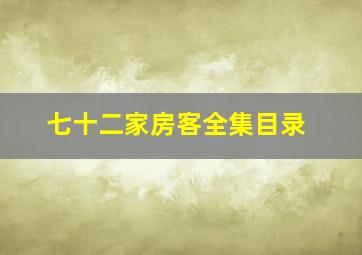 七十二家房客全集目录